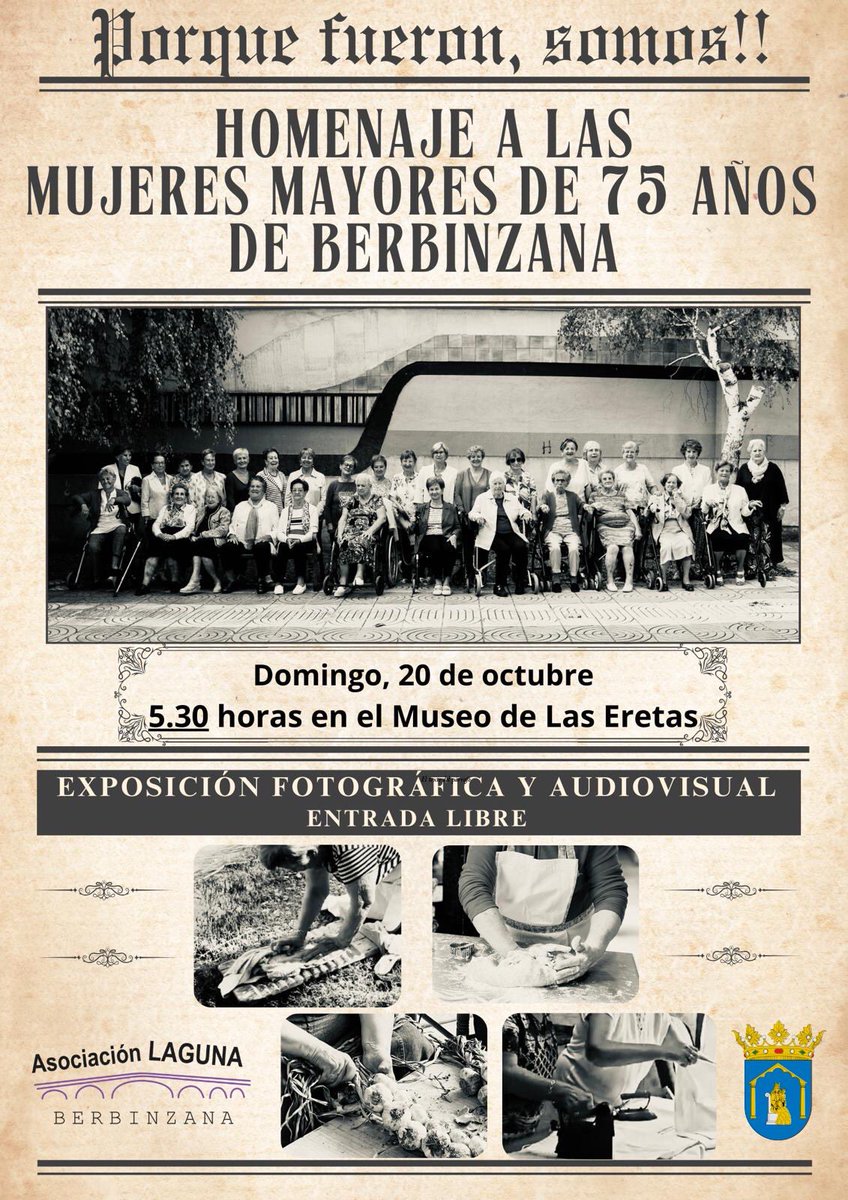 Porque fueron, somos!!

HOMENAJE A LAS MUJERES MAYORES DE 75 AÑOS DE BERBINZANA

Domingo, 20 de octubre
5.30 horas en el Museo de Las Eretas

EXPOSICIÓN FOTOGRÁFICA Y AUDIOVISUAL
ENTRADA LIBRE

Asociación LAGUNA
BERBINZANA